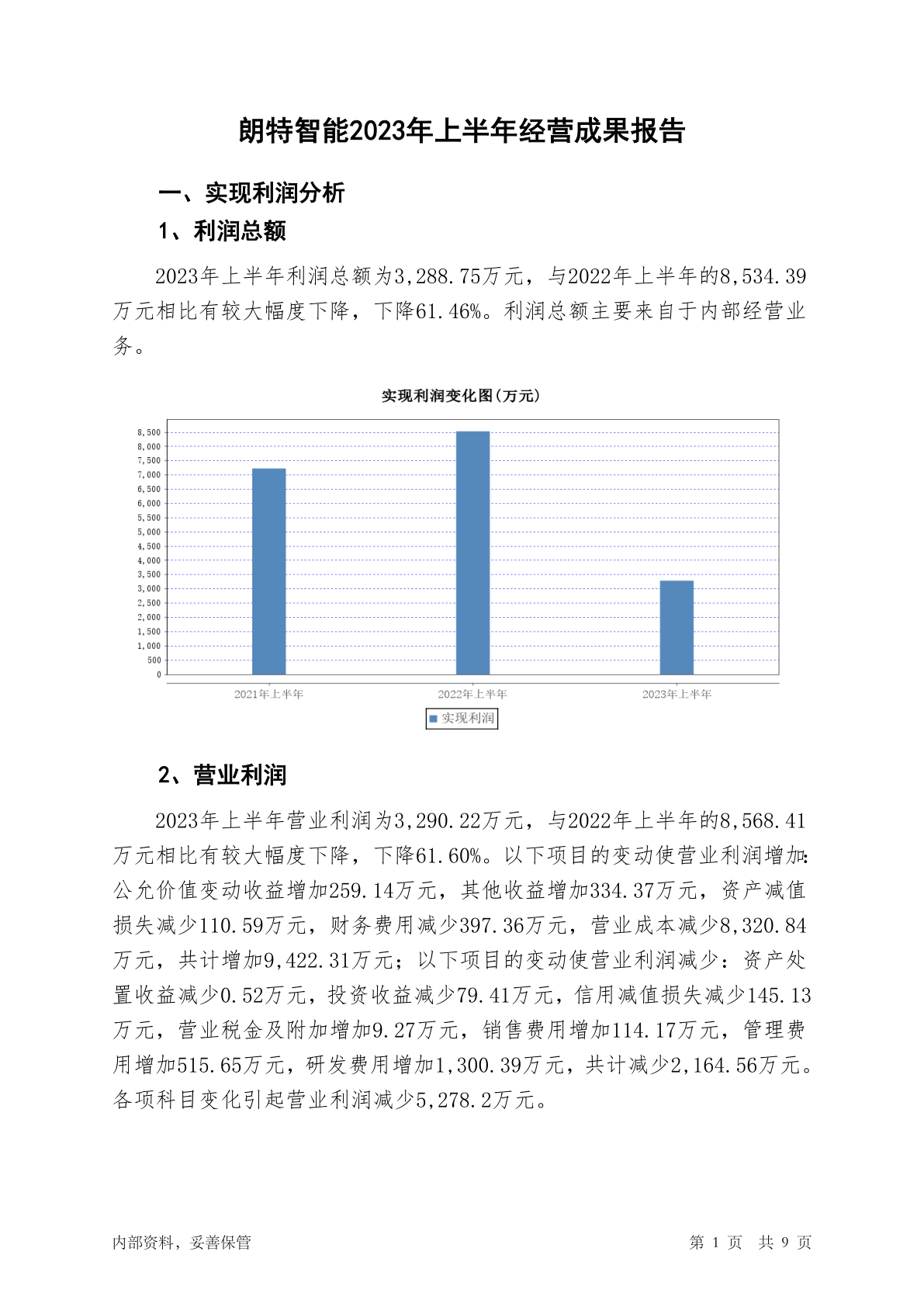 朗特智能2023年上半年经营成果报告

一、实现利润分析

1、利润总额

2023年上半年利润总额为3,288.75万元，与2022年上半年的8,534.39万元相比有较大幅度下降，下降61.46%。利润总额主要来自于内部经营业务。

实现利润变化图(万元)

8,500
8,000
7,500
7,000
6,500
6,000
5,500
5,000
4,500
4,000
3,500
3,000
2,500
2,000
1,500
1,000
500
0

2021年上半年
2022年上半年
2023年上半年

实现利润

2、营业利润

2023年上半年营业利润为3,290.22万元，与2022年上半年的8,568.41万元相比有较大幅度下降，下降61.60%。以下项目的变动使营业利润增加：公允价值变动收益增加259.14万元，其他收益增加334.37万元，资产减值损失减少110.59万元，财务费用减少397.36万元，营业成本减少8,320.84万元，共计增加9,422.31万元；以下项目的变动使营业利润减少：资产处置收益减少0.52万元，投资收益减少79.41万元，信用减值损失减少145.13万元，营业税金及附加增加9.27万元，销售费用增加114.17万元，管理费用增加515.65万元，研发费用增加1,300.39万元，共计减少2,164.56万元。各项科目变化引起营业利润减少5,278.2万元。

内部资料，妥善保管

第 1 页 共 9 页